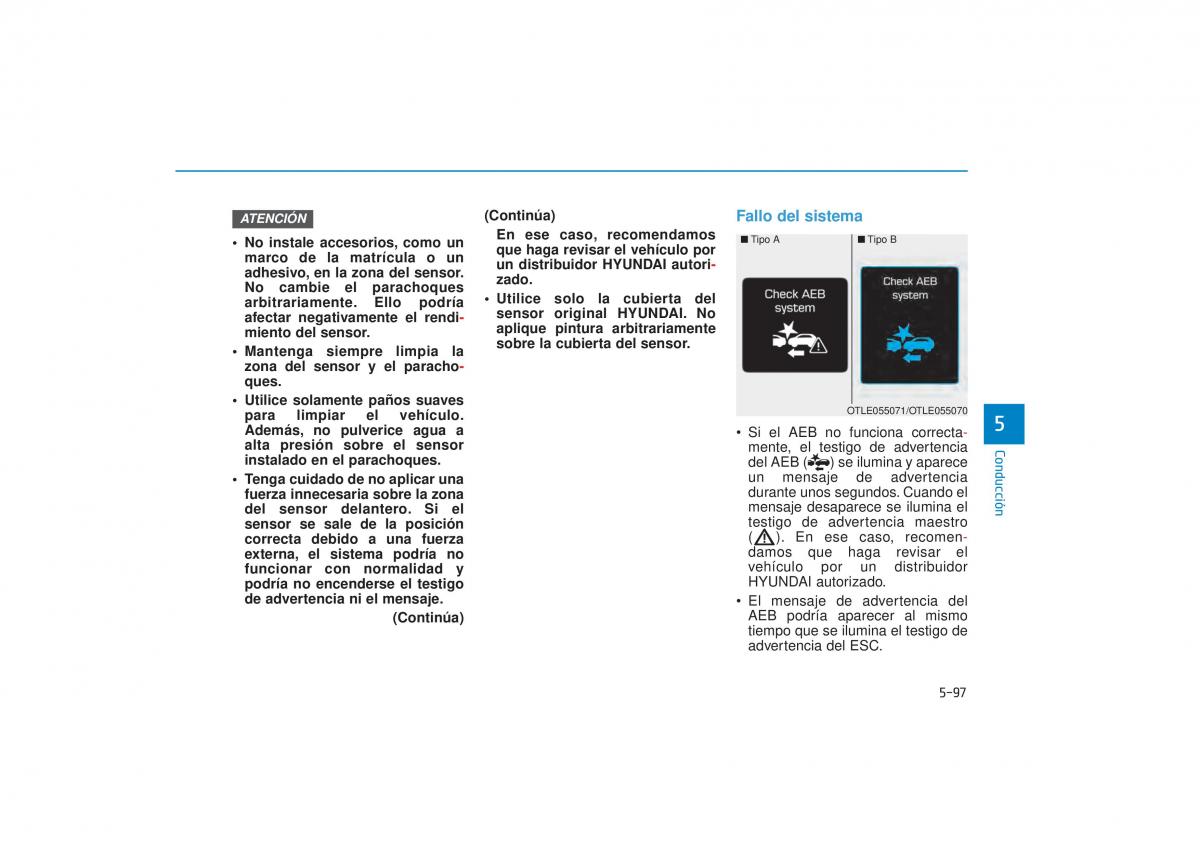 ATENCIÓN

• No instale accesorios, como un marco de la matrícula o un adhesivo, en la zona del sensor. No cambie el parachoques arbitrariamente. Ello podría afectar negativamente el rendimiento del sensor.
• Mantenga siempre limpia la zona del sensor y el parachoques.
• Utilice solamente paños suaves para limpiar el vehículo. Además, no pulverice agua a alta presión sobre el sensor instalado en el parachoques.
• Tenga cuidado de no aplicar una fuerza innecesaria sobre la zona del sensor delantero. Si el sensor se sale de la posición correcta debido a una fuerza externa, el sistema podría no funcionar con normalidad y podría no encenderse el testigo de advertencia ni el mensaje.

(Continúa)

(Continúa)

En ese caso, recomendamos que haga revisar el vehículo por un distribuidor HYUNDAI autorizado.
• Utilice solo la cubierta del sensor original HYUNDAI. No aplique pintura arbitrariamente sobre la cubierta del sensor.

Fallo del sistema

■ Tipo A

Check AEB system

■ Tipo B

Check AEB system

OTLE055071/OTLE055070

• Si el AEB no funciona correctamente, el testigo de advertencia del AEB ( ) se ilumina y aparece un mensaje de advertencia durante unos segundos. Cuando el mensaje desaparece se ilumina el testigo de advertencia maestro ( ). En ese caso, recomendamos que haga revisar el vehículo por un distribuidor HYUNDAI autorizado.
• El mensaje de advertencia del AEB podría aparecer al mismo tiempo que se ilumina el testigo de advertencia del ESC.

5

Conducción

5-97